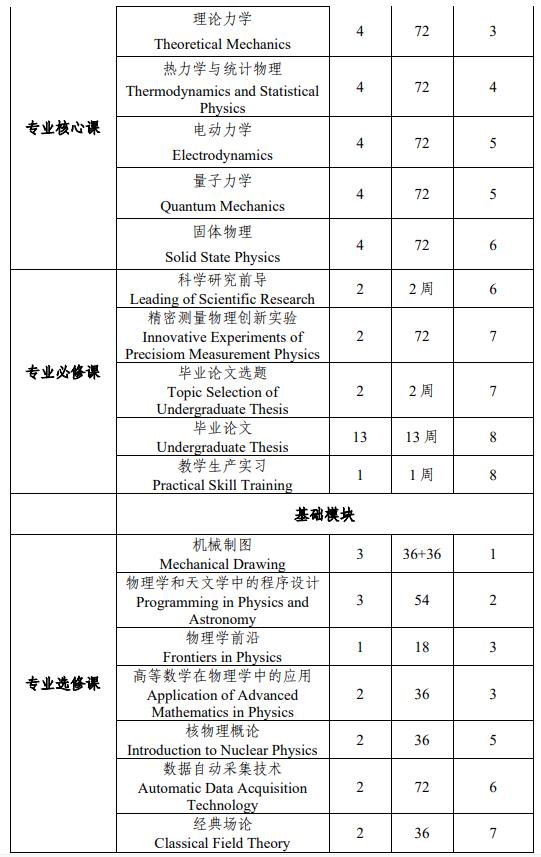 | | | | | |
|---|---|---|---|---|
| 专业核心课 | 理论力学 Theoretical Mechanics | 4 | 72 | 3 |
| | 热力学与统计物理 Thermodynamics and Statistical Physics | 4 | 72 | 4 |
| | 电动力学 Electrodynamics | 4 | 72 | 5 |
| | 量子力学 Quantum Mechanics | 4 | 72 | 5 |
| | 固体物理 Solid State Physics | 4 | 72 | 6 |
| 专业必修课 | 科学研究前导 Leading of Scientific Research | 2 | 2 周 | 6 |
| | 精密测量物理创新实验 Innovative Experiments of Precisiom Measurement Physics | 2 | 72 | 7 |
| | 毕业论文选题 Topic Selection of Undergraduate Thesis | 2 | 2 周 | 7 |
| | 毕业论文 Undergraduate Thesis | 13 | 13 周 | 8 |
| | 教学生产实习 Practical Skill Training | 1 | 1 周 | 8 |
| | 基础模块 | | | |
| 专业选修课 | 机械制图 Mechanical Drawing | 3 | 36+36 | 1 |
| | 物理学和天文学中的程序设计 Programming in Physics and Astronomy | 3 | 54 | 2 |
| | 物理学前沿 Frontiers in Physics | 1 | 18 | 3 |
| | 高等数学在物理学中的应用 Application of Advanced Mathematics in Physics | 2 | 36 | 3 |
| | 核物理概论 Introduction to Nuclear Physics | 2 | 36 | 5 |
| | 数据自动采集技术 Automatic Data Acquisition Technology | 2 | 72 | 6 |
| | 经典场论 Classical Field Theory | 2 | 36 | 7 |